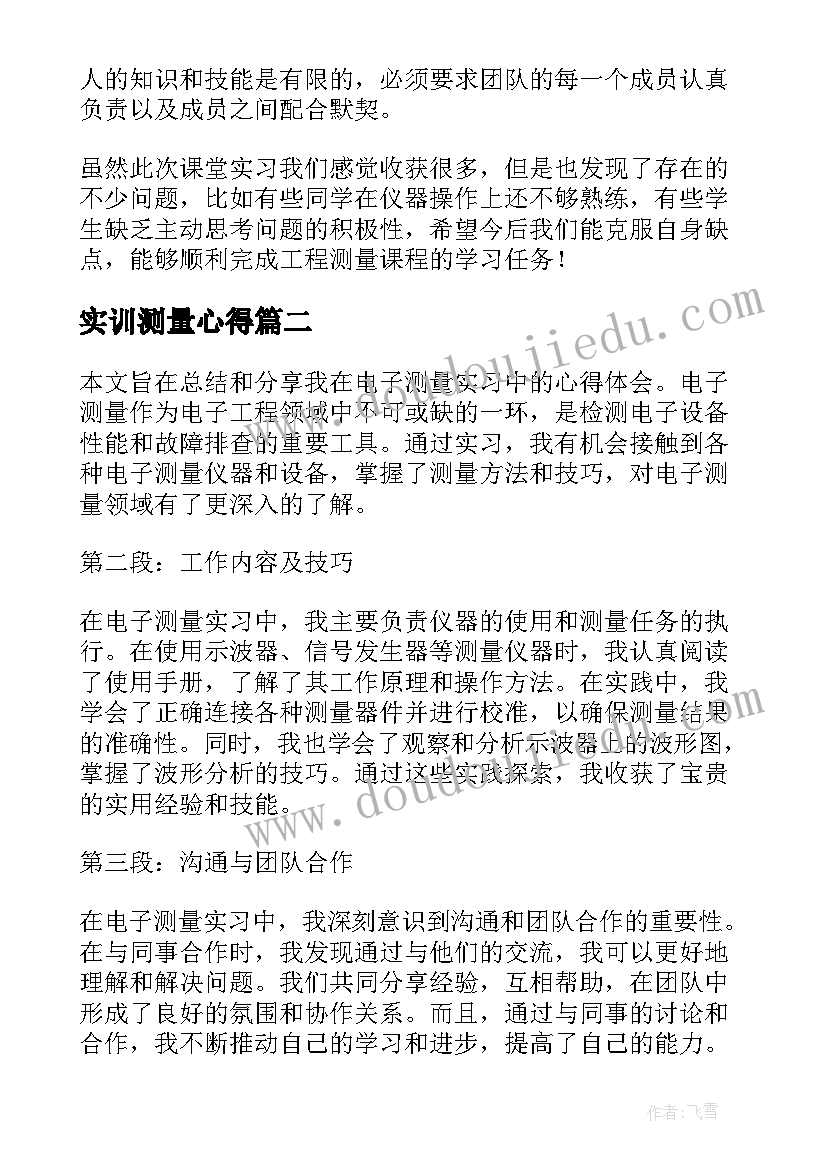 人的知识和技能是有限的，必须要求团队的每一个成员认真负责以及成员之间配合默契。

虽然此次课堂实习我们感觉收获很多，但是也发现了存在的不少问题，比如有些同学在仪器操作上还不够熟练，有些学生缺乏主动思考问题的积极性，希望今后我们能克服自身缺点，能够顺利完成工程测量课程的学习任务！

实训测量心得篇二

www.doudoujiedu.com

本文旨在总结和分享我在电子测量实习中的心得体会。电子测量作为电子工程领域中不可或缺的一环，是检测电子设备性能和故障排查的重要工具。通过实习，我有机会接触到各种电子测量仪器和设备，掌握了测量方法和技巧，对电子测量领域有了更深入的了解。

第二段：工作内容及技巧

在电子测量实习中，我主要负责仪器的使用和测量任务的执行。在使用示波器、信号发生器等测量仪器时，我认真阅读了使用手册，了解了其工作原理和操作方法。在实践中，我学会了正确连接各种测量器件并进行校准，以确保测量结果的准确性。同时，我也学会了观察和分析示波器上的波形图，掌握了波形分析的技巧。通过这些实践探索，我收获了宝贵的实用经验和技能。

www.doudoujiedu.com

第三段：沟通与团队合作

在电子测量实习中，我深刻意识到沟通和团队合作的重要性。在与同事合作时，我发现通过与他们的交流，我可以更好地理解和解决问题。我们共同分享经验，互相帮助，在团队中形成了良好的氛围和协作关系。而且，通过与同事的讨论和合作，我不断推动自己的学习和进步，提高了自己的能力。

作者：飞雪